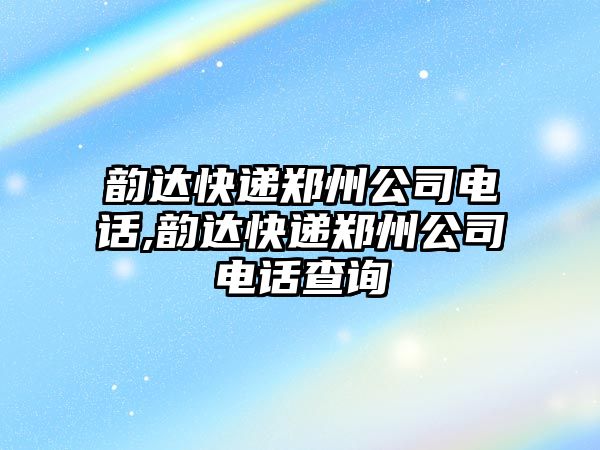 韵达快递郑州公司电话,韵达快递郑州公司电话查询